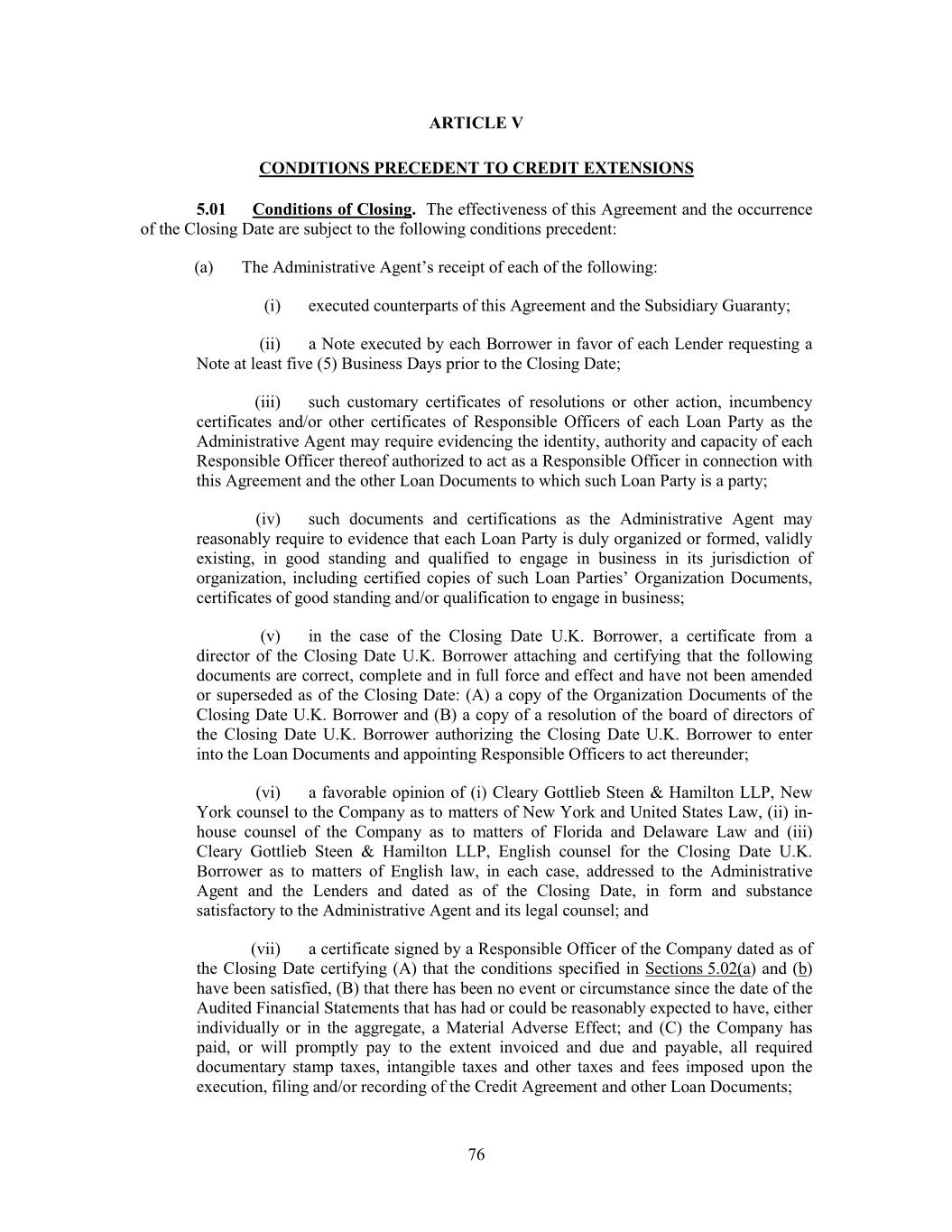 ARTICLE V

CONDITIONS PRECEDENT TO CREDIT EXTENSIONS

5.01 Conditions of Closing. The effectiveness of this Agreement and the occurrence of the Closing Date are subject to the following conditions precedent:

(a) The Administrative Agent's receipt of each of the following:

(i) executed counterparts of this Agreement and the Subsidiary Guaranty;

(ii) a Note executed by each Borrower in favor of each Lender requesting a Note at least five (5) Business Days prior to the Closing Date;

(iii) such customary certificates of resolutions or other action, incumbency certificates and/or other certificates of Responsible Officers of each Loan Party as the Administrative Agent may require evidencing the identity, authority and capacity of each Responsible Officer thereof authorized to act as a Responsible Officer in connection with this Agreement and the other Loan Documents to which such Loan Party is a party;

(iv) such documents and certifications as the Administrative Agent may reasonably require to evidence that each Loan Party is duly organized or formed, validly existing, in good standing and qualified to engage in business in its jurisdiction of organization, including certified copies of such Loan Parties' Organization Documents, certificates of good standing and/or qualification to engage in business;

(v) in the case of the Closing Date U.K. Borrower, a certificate from a director of the Closing Date U.K. Borrower attaching and certifying that the following documents are correct, complete and in full force and effect and have not been amended or superseded as of the Closing Date: (A) a copy of the Organization Documents of the Closing Date U.K. Borrower and (B) a copy of a resolution of the board of directors of the Closing Date U.K. Borrower authorizing the Closing Date U.K. Borrower to enter into the Loan Documents and appointing Responsible Officers to act thereunder;

(vi) a favorable opinion of (i) Cleary Gottlieb Steen & Hamilton LLP, New York counsel to the Company as to matters of New York and United States Law, (ii) in-house counsel of the Company as to matters of Florida and Delaware Law and (iii) Cleary Gottlieb Steen & Hamilton LLP, English counsel for the Closing Date U.K. Borrower as to matters of English law, in each case, addressed to the Administrative Agent and the Lenders and dated as of the Closing Date, in form and substance satisfactory to the Administrative Agent and its legal counsel; and

(vii) a certificate signed by a Responsible Officer of the Company dated as of the Closing Date certifying (A) that the conditions specified in Sections 5.02(a) and (b) have been satisfied, (B) that there has been no event or circumstance since the date of the Audited Financial Statements that has had or could be reasonably expected to have, either individually or in the aggregate, a Material Adverse Effect; and (C) the Company has paid, or will promptly pay to the extent invoiced and due and payable, all required documentary stamp taxes, intangible taxes and other taxes and fees imposed upon the execution, filing and/or recording of the Credit Agreement and other Loan Documents;

76